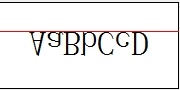 AaBbCcD